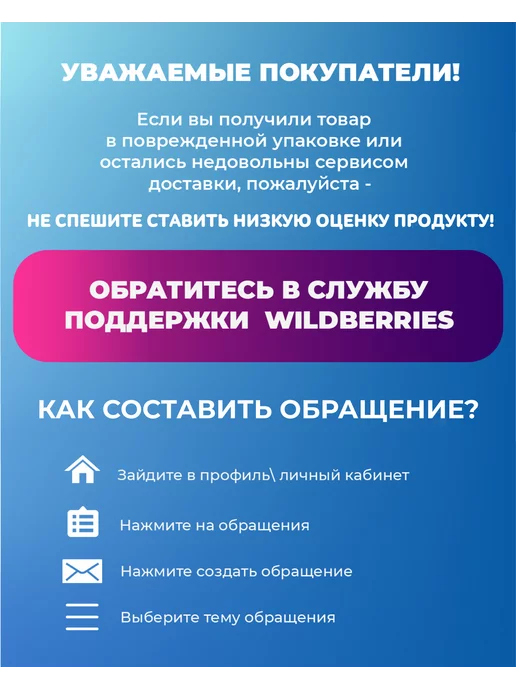 УВАЖАЕМЫЕ ПОКУПАТЕЛИ!

Если вы получили товар в поврежденной упаковке или остались недовольны сервисом доставки, пожалуйста -

НЕ СПЕШИТЕ СТАВИТЬ НИЗКУЮ ОЦЕНКУ ПРОДУКТУ!

ОБРАТИТЕСЬ В СЛУЖБУ ПОДДЕРЖКИ WILDBERRIES

КАК СОСТАВИТЬ ОБРАЩЕНИЕ?

Зайдите в профиль\ личный кабинет

Нажмите на обращения

Нажмите создать обращение

Выберите тему обращения